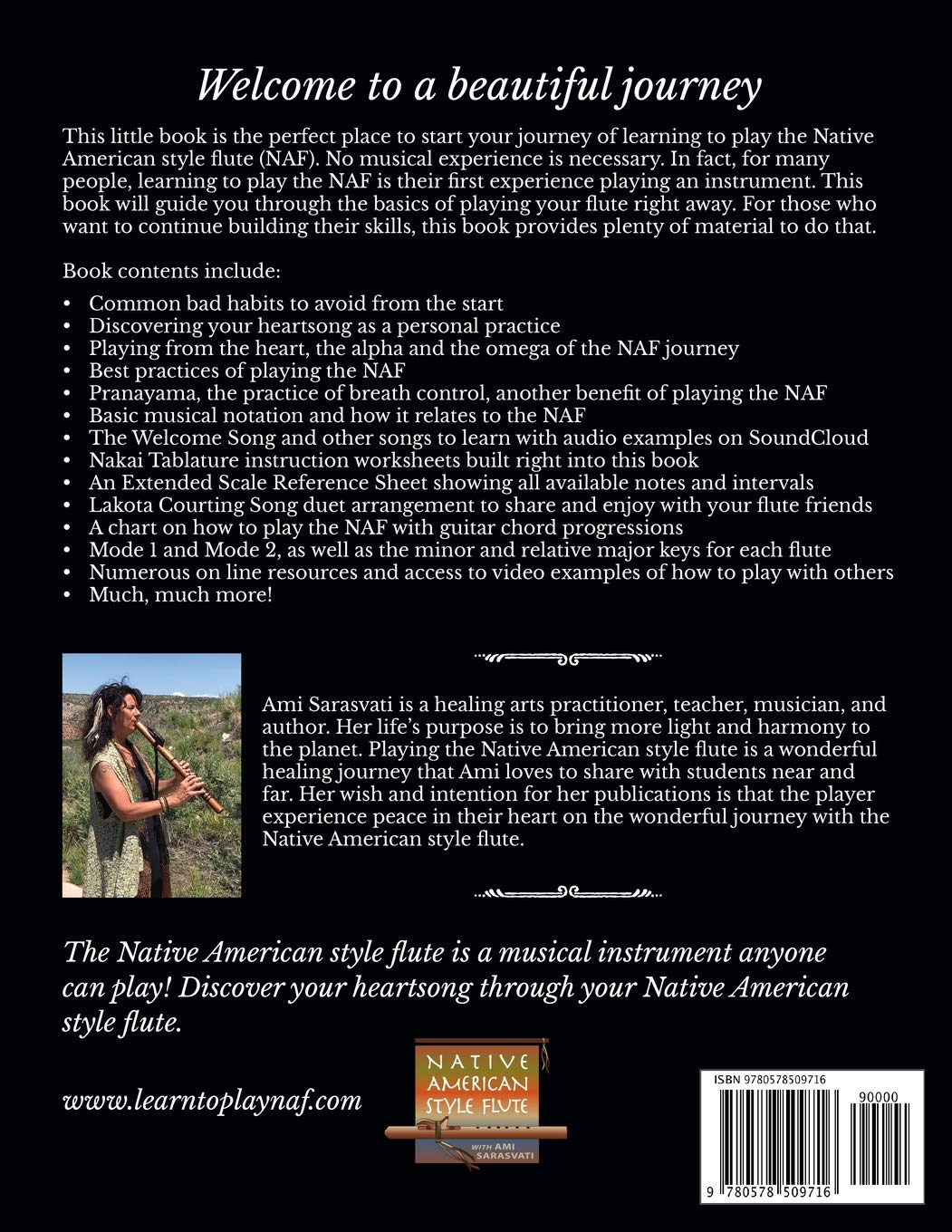 Welcome to a beautiful journey

This little book is the perfect place to start your journey of learning to play the Native American style flute (NAF). No musical experience is necessary. In fact, for many people, learning to play the NAF is their first experience playing an instrument. This book will guide you through the basics of playing your flute right away. For those who want to continue building their skills, this book provides plenty of material to do that.

Book contents include:

• Common bad habits to avoid from the start
• Discovering your heartsong as a personal practice
• Playing from the heart, the alpha and the omega of the NAF journey
• Best practices of playing the NAF
• Pranayama, the practice of breath control, another benefit of playing the NAF
• Basic musical notation and how it relates to the NAF
• The Welcome Song and other songs to learn with audio examples on SoundCloud
• Nakai Tablature instruction worksheets built right into this book
• An Extended Scale Reference Sheet showing all available notes and intervals
• Lakota Courting Song duet arrangement to share and enjoy with your flute friends
• A chart on how to play the NAF with guitar chord progressions
• Mode 1 and Mode 2, as well as the minor and relative major keys for each flute
• Numerous on line resources and access to video examples of how to play with others
• Much, much more!

Ami Sarasvati is a healing arts practitioner, teacher, musician, and author. Her life's purpose is to bring more light and harmony to the planet. Playing the Native American style flute is a wonderful healing journey that Ami loves to share with students near and far. Her wish and intention for her publications is that the player experience peace in their heart on the wonderful journey with the Native American style flute.

The Native American style flute is a musical instrument anyone can play! Discover your heartsong through your Native American style flute.

www.learntoplaynaf.com

NATIVE AMERICAN STYLE FLUTE WITH AMI SARASVATI

ISBN 9780578509716

90000

9 780578 509716